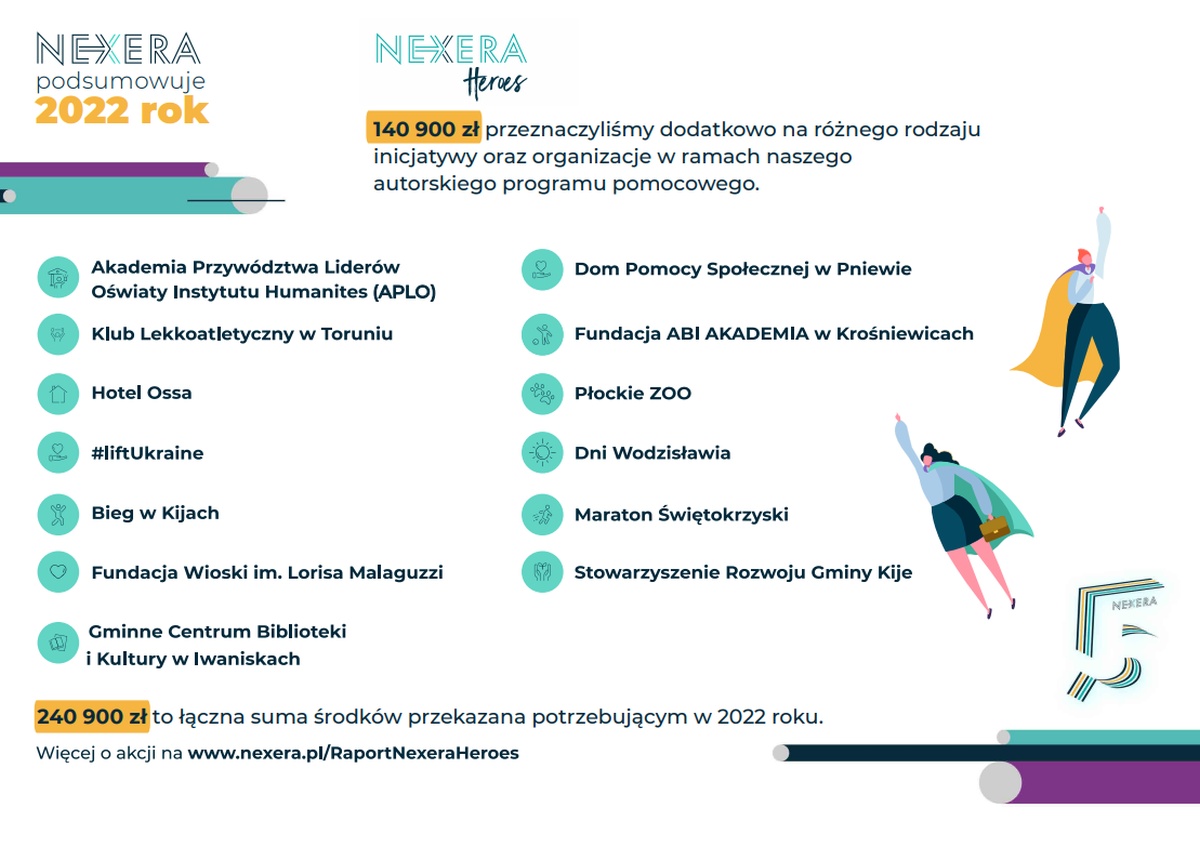 NEXERA
podsumowuje
2022 rok

NEXERA
Heroes

140 900 zł przeznaczyliśmy dodatkowo na różnego rodzaju inicjatywy oraz organizacje w ramach naszego autorskiego programu pomocowego.

Akademia Przywództwa Liderów Oświaty Instytutu Humanites (APLO)

Klub Lekkoatletyczny w Toruniu

Hotel Ossa

#liftUkraine

Bieg w Kijach

Fundacja Wioski im. Lorisa Malaguzzi

Gminne Centrum Biblioteki i Kultury w Iwaniskach

Dom Pomocy Społecznej w Pniewie

Fundacja ABI AKADEMIA w Krośniewicach

Płockie ZOO

Dni Wodzisławia

Maraton Świętokrzyski

Stowarzyszenie Rozwoju Gminy Kije

NEXERA
5

240 900 zł to łączna suma środków przekazana potrzebującym w 2022 roku.

Więcej o akcji na www.nexera.pl/RaportNexeraHeroes